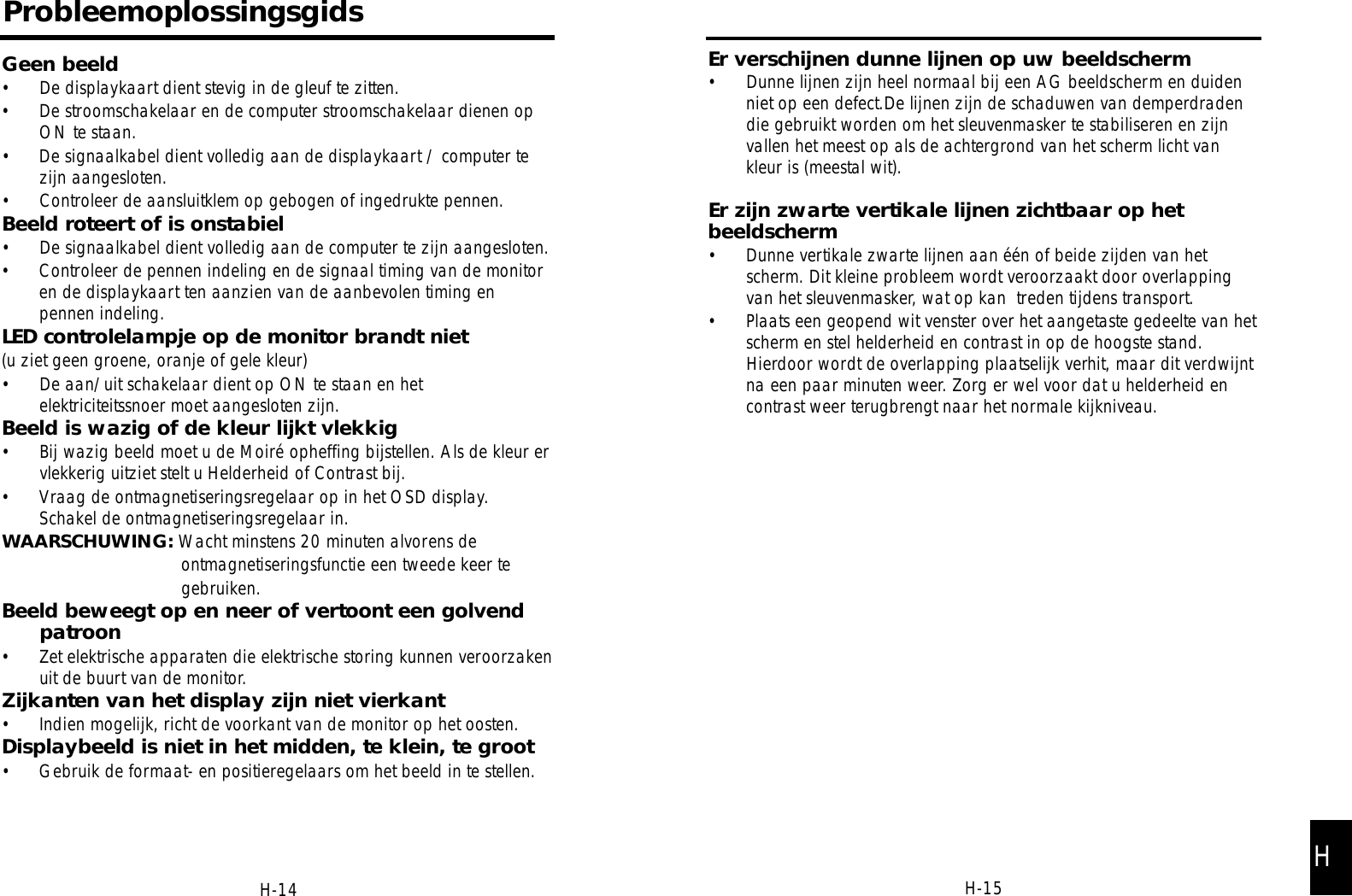 Probleemoplossingsgids

Geen beeld
• De displaykaart dient stevig in de gleuf te zitten.
• De stroomschakelaar en de computer stroomschakelaar dienen op ON te staan.
• De signaalkabel dient volledig aan de displaykaart / computer te zijn aangesloten.
• Controleer de aansluitklem op gebogen of ingedrukte pennen.

Beeld roteert of is onstabiel
• De signaalkabel dient volledig aan de computer te zijn aangesloten.
• Controleer de pennen indeling en de signaal timing van de monitor en de displaykaart ten aanzien van de aanbevolen timing en pennen indeling.

LED controlelampje op de monitor brandt niet
(u ziet geen groene, oranje of gele kleur)
• De aan/uit schakelaar dient op ON te staan en het elektriciteitssnoer moet aangesloten zijn.

Beeld is wazig of de kleur lijkt vlekkig
• Bij wazig beeld moet u de Moiré opheffing bijstellen. Als de kleur er vlekkerig uitziet stelt u Helderheid of Contrast bij.
• Vraag de ontmagnetiseringsregelaar op in het OSD display. Schakel de ontmagnetiseringsregelaar in.
WAARSCHUWING: Wacht minstens 20 minuten alvorens de ontmagnetiseringsfunctie een tweede keer te gebruiken.

Beeld beweegt op en neer of vertoont een golvend patroon
• Zet elektrische apparaten die elektrische storing kunnen veroorzaken uit de buurt van de monitor.

Zijkanten van het display zijn niet vierkant
• Indien mogelijk, richt de voorkant van de monitor op het oosten.

Displaybeeld is niet in het midden, te klein, te groot
• Gebruik de formaat- en positieregelaars om het beeld in te stellen.

H-14

Er verschijnen dunne lijnen op uw beeldscherm
• Dunne lijnen zijn heel normaal bij een AG beeldscherm en duiden niet op een defect.De lijnen zijn de schaduwen van demperdraden die gebruikt worden om het sleuvenmasker te stabiliseren en zijn vallen het meest op als de achtergrond van het scherm licht van kleur is (meestal wit).

Er zijn zwarte vertikale lijnen zichtbaar op het beeldscherm
• Dunne vertikale zwarte lijnen aan één of beide zijden van het scherm. Dit kleine probleem wordt veroorzaakt door overlapping van het sleuvenmasker, wat op kan treden tijdens transport.
• Plaats een geopend wit venster over het aangetaste gedeelte van het scherm en stel helderheid en contrast in op de hoogste stand. Hierdoor wordt de overlapping plaatselijk verhit, maar dit verdwijnt na een paar minuten weer. Zorg er wel voor dat u helderheid en contrast weer terugbrengt naar het normale kijkniveau.

H-15

H